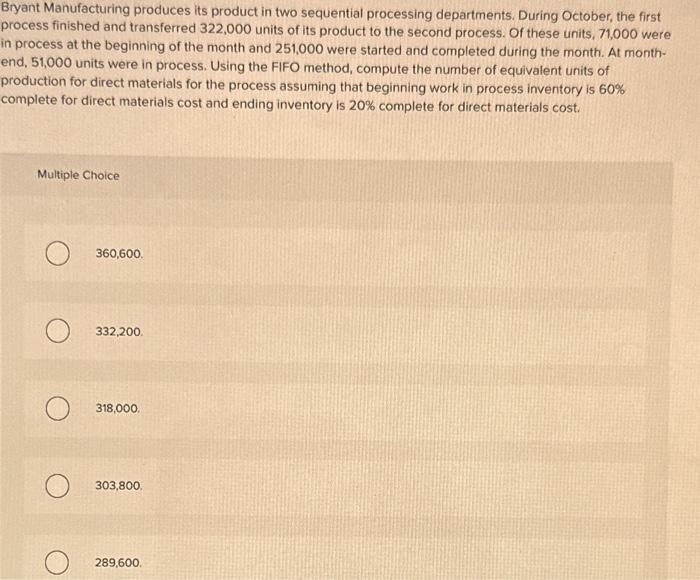 Bryant Manufacturing produces its product in two sequential processing departments. During October, the first process finished and transferred 322,000 units of its product to the second process. Of these units, 71,000 were in process at the beginning of the month and 251,000 were started and completed during the month. At month-end, 51,000 units were in process. Using the FIFO method, compute the number of equivalent units of production for direct materials for the process assuming that beginning work in process inventory is 60% complete for direct materials cost and ending inventory is 20% complete for direct materials cost.

Multiple Choice

360,600.

332,200.

318,000.

303,800.

289,600.